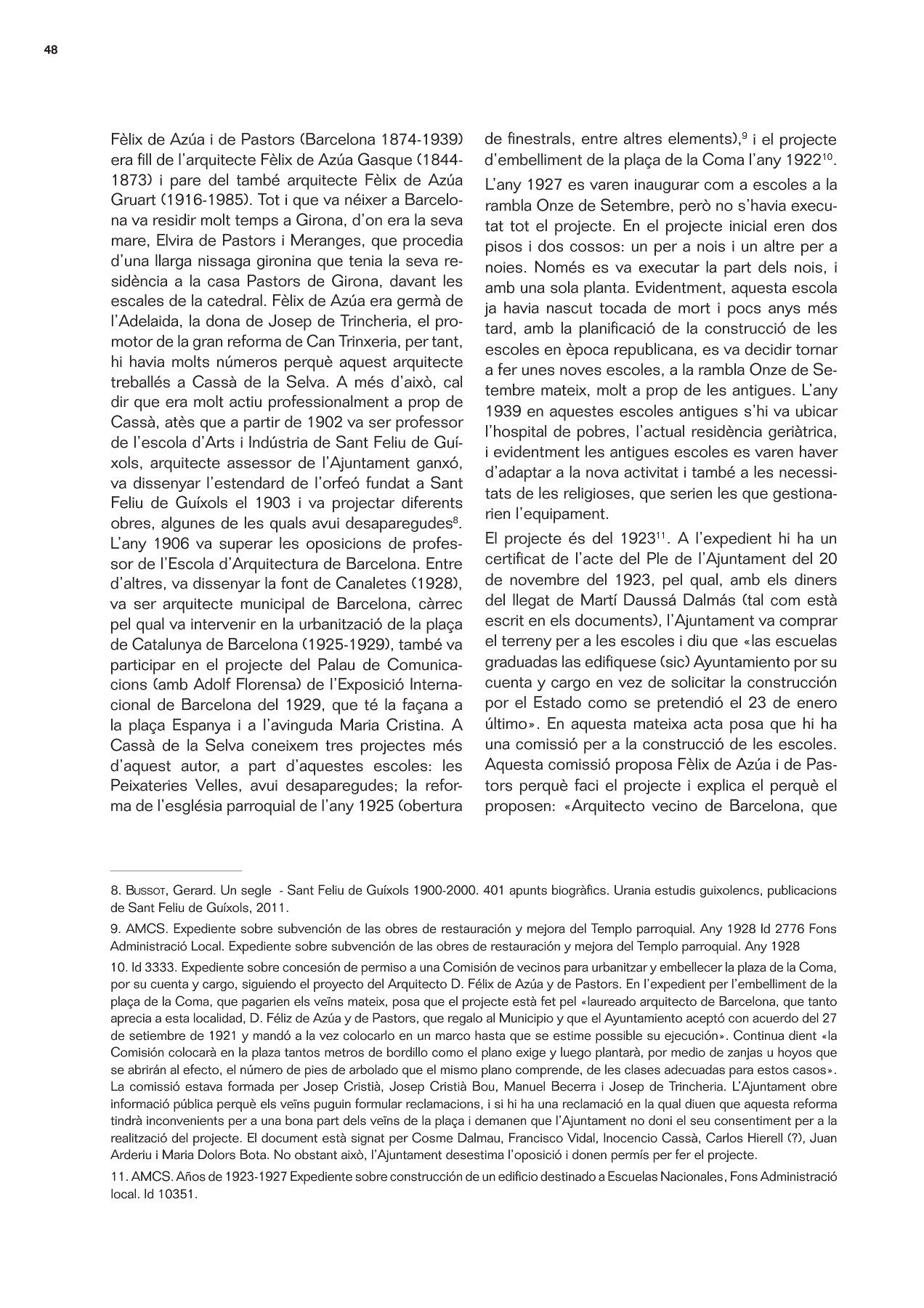 48

Fèlix de Azúa i de Pastors (Barcelona 1874-1939) era fill de l'arquitecte Fèlix de Azúa Gasque (1844-1873) i pare del també arquitecte Fèlix de Azúa Gruart (1916-1985). Tot i que va néixer a Barcelona va residir molt temps a Girona, d'on era la seva mare, Elvira de Pastors i Meranges, que procedia d'una llarga nissaga gironina que tenia la seva residència a la casa Pastors de Girona, davant les escales de la catedral. Fèlix de Azúa era germà de l'Adelaida, la dona de Josep de Trincheria, el promotor de la gran reforma de Can Trinxeria, per tant, hi havia molts números perquè aquest arquitecte treballés a Cassà de la Selva. A més d'això, cal dir que era molt actiu professionalment a prop de Cassà, atès que a partir de 1902 va ser professor de l'escola d'Arts i Indústria de Sant Feliu de Guíxols, arquitecte assessor de l'Ajuntament ganxó, va dissenyar l'estendard de l'orfeó fundat a Sant Feliu de Guíxols el 1903 i va projectar diferents obres, algunes de les quals avui desaparegudes$^{8}$. L'any 1906 va superar les oposicions de professor de l'Escola d'Arquitectura de Barcelona. Entre d'altres, va dissenyar la font de Canaletes (1928), va ser arquitecte municipal de Barcelona, càrrec pel qual va intervenir en la urbanització de la plaça de Catalunya de Barcelona (1925-1929), també va participar en el projecte del Palau de Comunicacions (amb Adolf Florensa) de l'Exposició Internacional de Barcelona del 1929, que té la façana a la plaça Espanya i a l'avinguda Maria Cristina. A Cassà de la Selva coneixem tres projectes més d'aquest autor, a part d'aquestes escoles: les Peixateries Velles, avui desaparegudes; la reforma de l'església parroquial de l'any 1925 (obertura de finestrals, entre altres elements),$^{9}$ i el projecte d'embelliment de la plaça de la Coma l'any 1922$^{10}$.

L'any 1927 es varen inaugurar com a escoles a la rambla Onze de Setembre, però no s'havia executat tot el projecte. En el projecte inicial eren dos pisos i dos cossos: un per a nois i un altre per a noies. Només es va executar la part dels nois, i amb una sola planta. Evidentment, aquesta escola ja havia nascut tocada de mort i pocs anys més tard, amb la planificació de la construcció de les escoles en època republicana, es va decidir tornar a fer unes noves escoles, a la rambla Onze de Setembre mateix, molt a prop de les antigues. L'any 1939 en aquestes escoles antigues s'hi va ubicar l'hospital de pobres, l'actual residència geriàtrica, i evidentment les antigues escoles es varen haver d'adaptar a la nova activitat i també a les necessitats de les religioses, que serien les que gestionarien l'equipament.

El projecte és del 1923$^{11}$. A l'expedient hi ha un certificat de l'acte del Ple de l'Ajuntament del 20 de novembre del 1923, pel qual, amb els diners del llegat de Martí Daussá Dalmás (tal com està escrit en els documents), l'Ajuntament va comprar el terreny per a les escoles i diu que «las escuelas graduadas las edifiquese (sic) Ayuntamiento por su cuenta y cargo en vez de solicitar la construcción por el Estado como se pretendió el 23 de enero último». En aquesta mateixa acta posa que hi ha una comissió per a la construcció de les escoles. Aquesta comissió proposa Fèlix de Azúa i de Pastors perquè faci el projecte i explica el perquè el proposen: «Arquitecto vecino de Barcelona, que

8. Bussot, Gerard. Un segle - Sant Feliu de Guíxols 1900-2000. 401 apunts biogràfics. Urania estudis guixolencs, publicacions de Sant Feliu de Guíxols, 2011.

9. AMCS. Expediente sobre subvención de las obres de restauración y mejora del Templo parroquial. Any 1928 Id 2776 Fons Administració Local. Expediente sobre subvención de las obres de restauración y mejora del Templo parroquial. Any 1928

10. Id 3333. Expediente sobre concesión de permiso a una Comisión de vecinos para urbanitzar y embellecer la plaza de la Coma, por su cuenta y cargo, siguiendo el proyecto del Arquitecto D. Félix de Azúa y de Pastors. En l'expedient per l'embelliment de la plaça de la Coma, que pagarien els veïns mateix, posa que el projecte està fet pel «laureado arquitecto de Barcelona, que tanto aprecia a esta localidad, D. Féliz de Azúa y de Pastors, que regalo al Municipio y que el Ayuntamiento aceptó con acuerdo del 27 de setiembre de 1921 y mandó a la vez colocarlo en un marco hasta que se estime possible su ejecución». Continua dient «la Comisión colocarà en la plaza tantos metros de bordillo como el plano exige y luego plantarà, por medio de zanjas u hoyos que se abrirán al efecto, el número de pies de arbolado que el mismo plano comprende, de les clases adecuadas para estos casos». La comissió estava formada per Josep Cristià, Josep Cristià Bou, Manuel Becerra i Josep de Trincheria. L'Ajuntament obre informació pública perquè els veïns puguin formular reclamacions, i si hi ha una reclamació en la qual diuen que aquesta reforma tindrà inconvenients per a una bona part dels veïns de la plaça i demanen que l'Ajuntament no doni el seu consentiment per a la realització del projecte. El document està signat per Cosme Dalmau, Francisco Vidal, Inocencio Cassà, Carlos Hierell (?), Juan Arderiu i Maria Dolors Bota. No obstant això, l'Ajuntament desestima l'oposició i donen permís per fer el projecte.

11. AMCS. Años de 1923-1927 Expediente sobre construcción de un edificio destinado a Escuelas Nacionales, Fons Administració local. Id 10351.